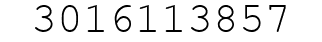 3016113857